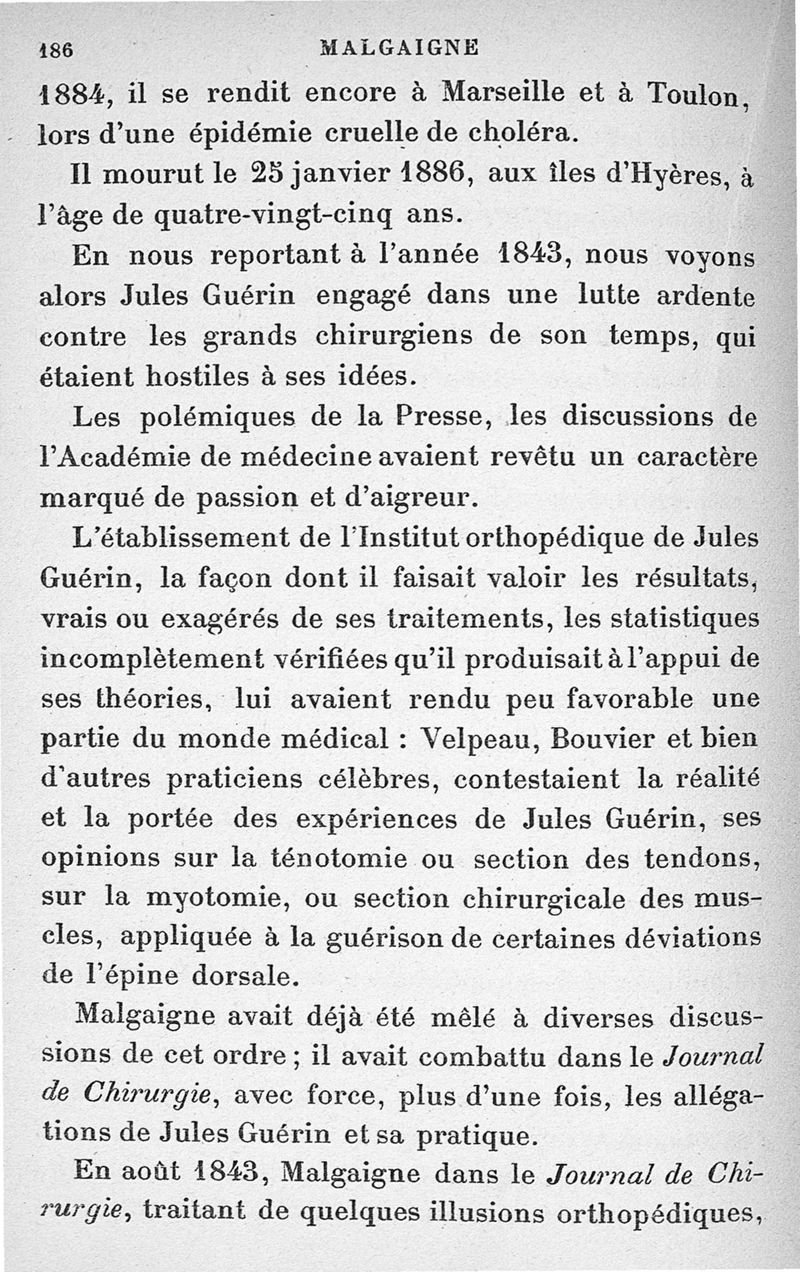 186 MALGAIGNE

1884, il se rendit encore à Marseille et à Toulon, lors d'une épidémie cruelle de choléra.

Il mourut le 25 janvier 1886, aux îles d'Hyères, à l'âge de quatre-vingt-cinq ans.

En nous reportant à l'année 1843, nous voyons alors Jules Guérin engagé dans une lutte ardente contre les grands chirurgiens de son temps, qui étaient hostiles à ses idées.

Les polémiques de la Presse, les discussions de l'Académie de médecine avaient revêtu un caractère marqué de passion et d'aigreur.

L'établissement de l'Institut orthopédique de Jules Guérin, la façon dont il faisait valoir les résultats, vrais ou exagérés de ses traitements, les statistiques incomplètement vérifiées qu'il produisait à l'appui de ses théories, lui avaient rendu peu favorable une partie du monde médical : Velpeau, Bouvier et bien d'autres praticiens célèbres, contestaient la réalité et la portée des expériences de Jules Guérin, ses opinions sur la ténotomie ou section des tendons, sur la myotomie, ou section chirurgicale des muscles, appliquée à la guérison de certaines déviations de l'épine dorsale.

Malgaigne avait déjà été mêlé à diverses discussions de cet ordre ; il avait combattu dans le Journal de Chirurgie, avec force, plus d'une fois, les allégations de Jules Guérin et sa pratique.

En août 1843, Malgaigne dans le Journal de Chirurgie, traitant de quelques illusions orthopédiques,